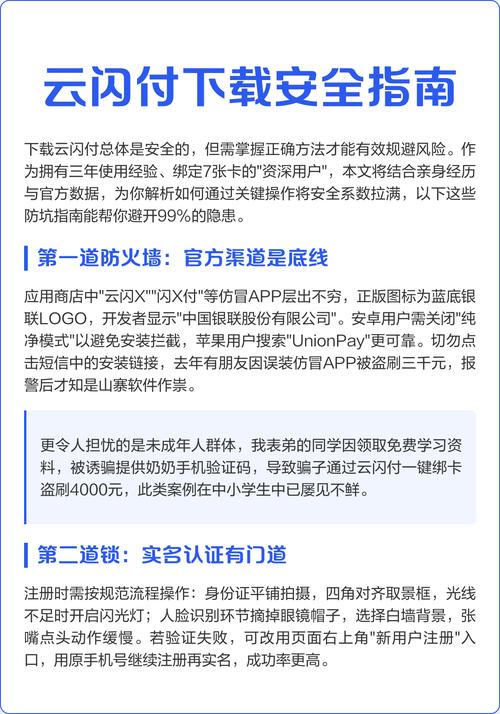 云闪付下载安全指南

下载云闪付总体是安全的，但需掌握正确方法才能有效规避风险。作为拥有三年使用经验、绑定7张卡的"资深用户"，本文将结合亲身经历与官方数据，为你解析如何通过关键操作将安全系数拉满，以下这些防坑指南能帮你避开99%的隐患。

第一道防火墙：官方渠道是底线

应用商店中"云闪X""闪X付"等仿冒APP层出不穷，正版图标为蓝底银联LOGO，开发者显示"中国银联股份有限公司"。安卓用户需关闭"纯净模式"以避免安装拦截，苹果用户搜索"UnionPay"更可靠。切勿点击短信中的安装链接，去年有朋友因误装仿冒APP被盗刷三千元，报警后才知是山寨软件作祟。

更令人担忧的是未成年人群体，我表弟的同学因领取免费学习资料，被诱骗提供奶奶手机验证码，导致骗子通过云闪付一键绑卡盗刷4000元，此类案例在中小学生中已屡见不鲜。

第二道锁：实名认证有门道

注册时需按规范流程操作：身份证平铺拍摄，四角对齐取景框，光线不足时开启闪光灯；人脸识别环节摘掉眼镜帽子，选择白墙背景，张嘴点头动作缓慢。若验证失败，可改用页面右上角"新用户注册"入口，用原手机号继续注册再实名，成功率更高。